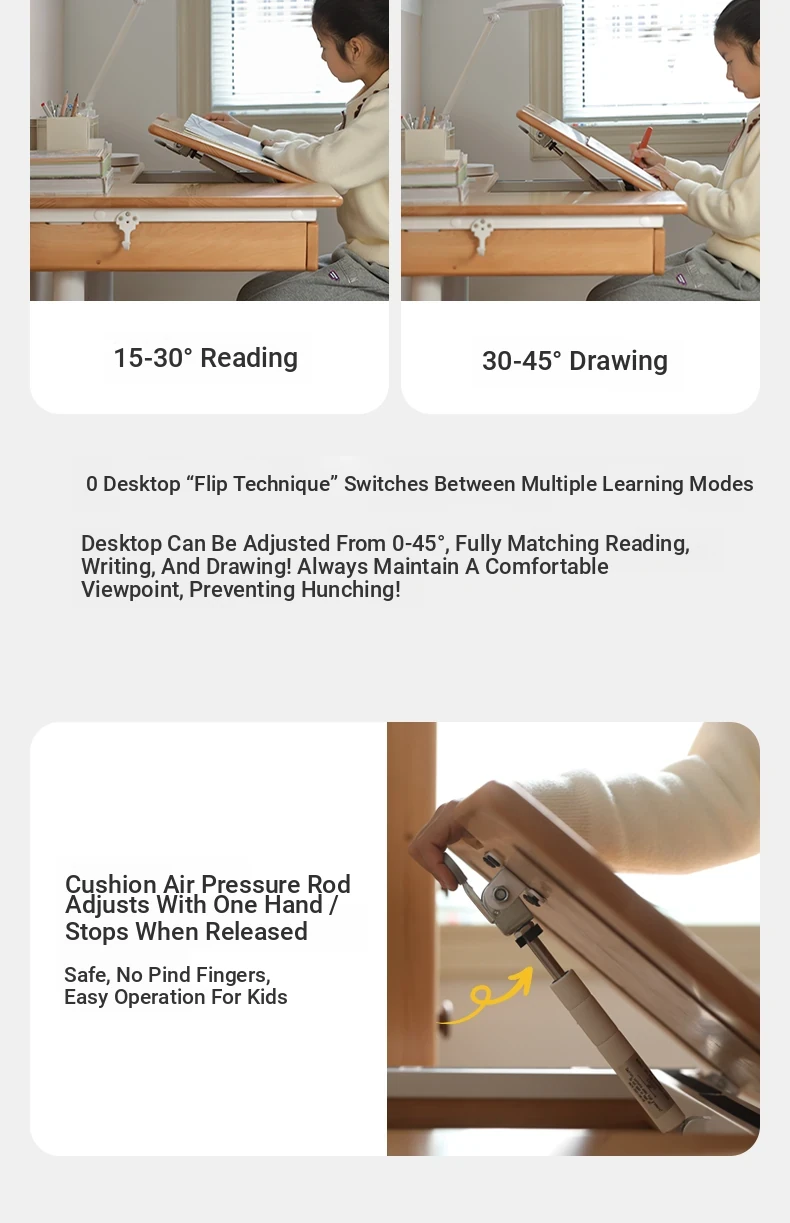 15-30° Reading

30-45° Drawing

0 Desktop “Flip Technique” Switches Between Multiple Learning Modes

Desktop Can Be Adjusted From 0-45°, Fully Matching Reading, Writing, And Drawing! Always Maintain A Comfortable Viewpoint, Preventing Hunching!

Cushion Air Pressure Rod Adjusts With One Hand / Stops When Released

Safe, No Pind Fingers, Easy Operation For Kids